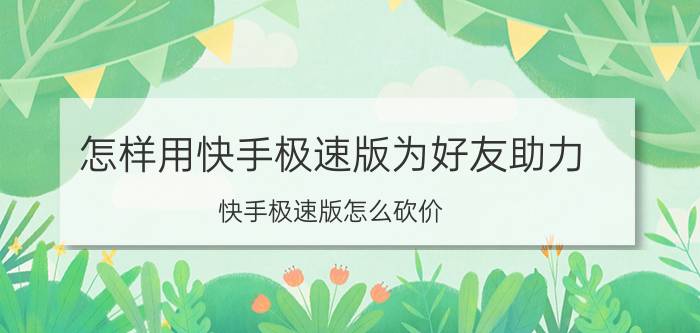 怎样用快手极速版为好友助力

快手极速版怎么砍价